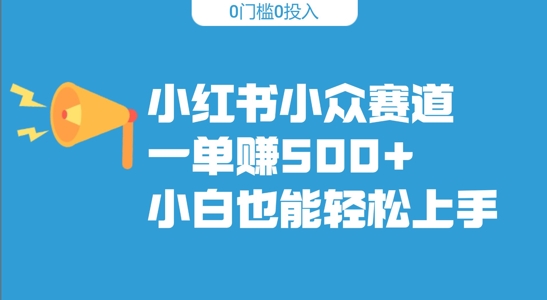 0门槛0投入

小红书小众赛道
一单赚500+
小白也能轻松上手